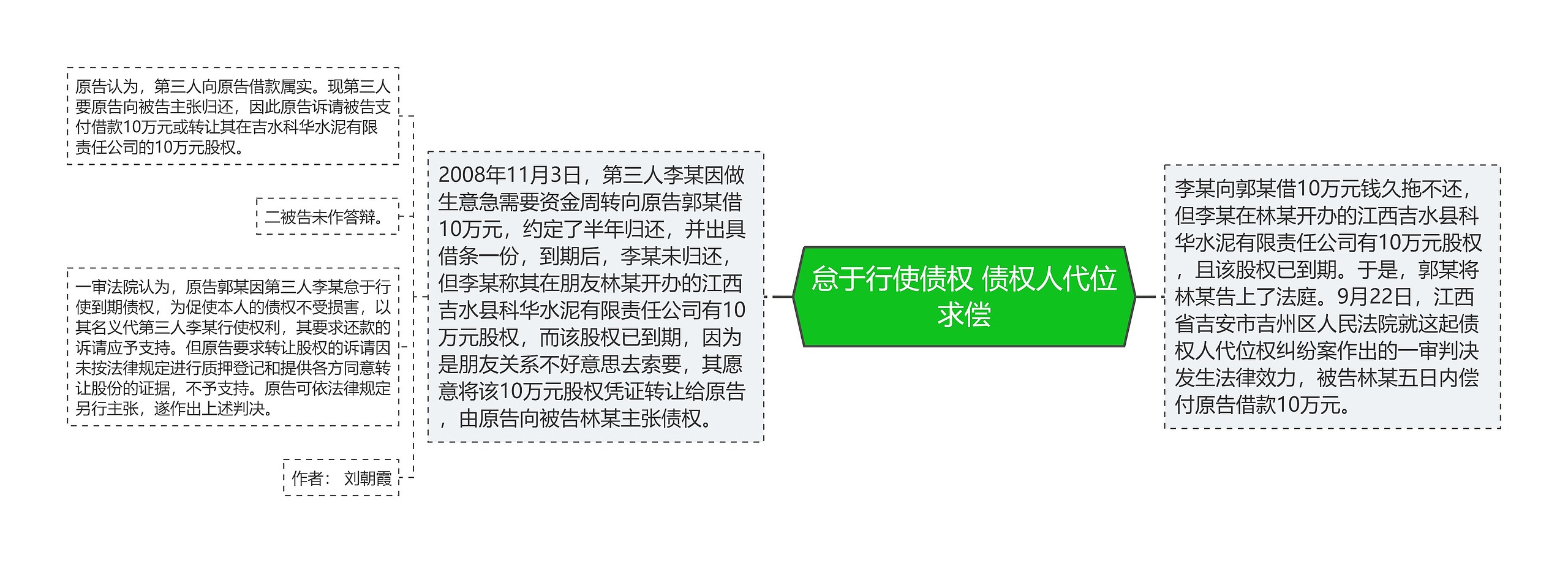 怠于行使债权 债权人代位求偿

李某向郭某借10万元钱久拖不还，但李某在林某开办的江西吉水县科华水泥有限责任公司有10万元股权，且该股权已到期。于是，郭某将林某告上了法庭。9月22日，江西省吉安市吉州区人民法院就这起债权人代位权纠纷案作出的一审判决发生法律效力，被告林某五日内偿付原告借款10万元。

2008年11月3日，第三人李某因做生意急需要资金周转向原告郭某借10万元，约定了半年归还，并出具借条一份，到期后，李某未归还，但李某称其在朋友林某开办的江西吉水县科华水泥有限责任公司有10万元股权，而该股权已到期，因为是朋友关系不好意思去索要，其愿意将该10万元股权凭证转让给原告，由原告向被告林某主张债权。

原告认为，第三人向原告借款属实。现第三人要原告向被告主张归还，因此原告诉请被告支付借款10万元或转让其在吉水科华水泥有限责任公司的10万元股权。

二被告未作答辩。

一审法院认为，原告郭某因第三人李某怠于行使到期债权，为促使本人的债权不受损害，以其名义代第三人李某行使权利，其要求还款的诉请应予支持。但原告要求转让股权的诉请因未按法律规定进行质押登记和提供各方同意转让股份的证据，不予支持。原告可依法律规定另行主张，遂作出上述判决。

作者： 刘朝霞